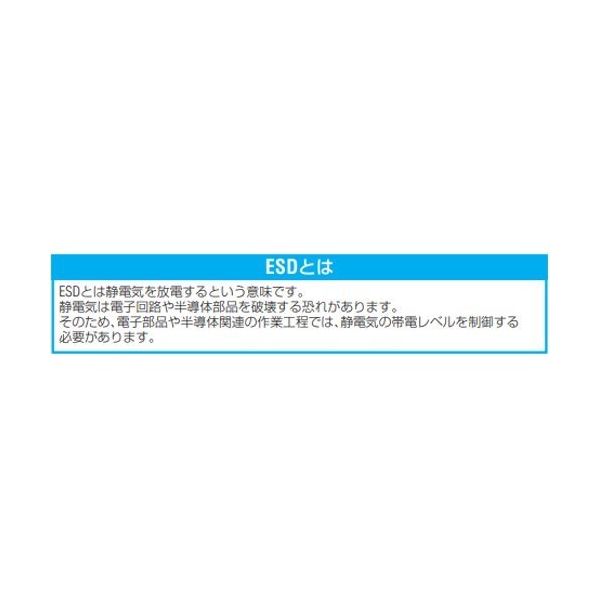 ESDとは

ESDとは静電気を放電するという意味です。
静電気は電子回路や半導体部品を破壊する恐れがあります。
そのため、電子部品や半導体関連の作業工程では、静電気の帯電レベルを制御する必要があります。